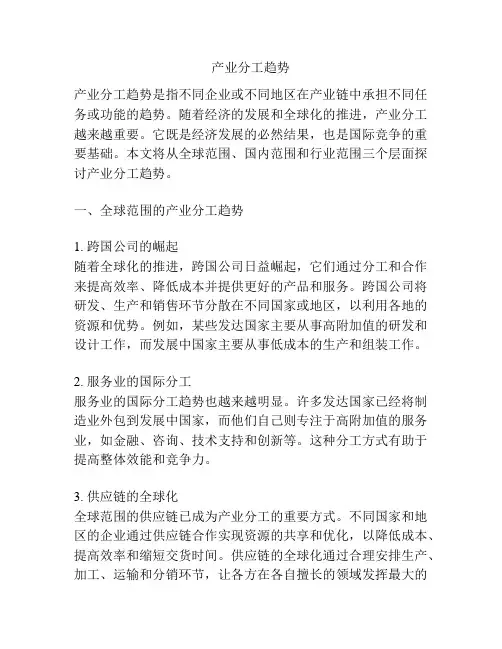 产业分工趋势

产业分工趋势是指不同企业或不同地区在产业链中承担不同任务或功能的趋势。随着经济的发展和全球化的推进，产业分工越来越重要。它既是经济发展的必然结果，也是国际竞争的重要基础。本文将从全球范围、国内范围和行业范围三个层面探讨产业分工趋势。

一、全球范围的产业分工趋势

1. 跨国公司的崛起
随着全球化的推进，跨国公司日益崛起，它们通过分工和合作来提高效率、降低成本并提供更好的产品和服务。跨国公司将研发、生产和销售环节分散在不同国家或地区，以利用各地的资源和优势。例如，某些发达国家主要从事高附加值的研发和设计工作，而发展中国家主要从事低成本的生产和组装工作。

2. 服务业的国际分工
服务业的国际分工趋势也越来越明显。许多发达国家已经将制造业外包到发展中国家，而他们自己则专注于高附加值的服务业，如金融、咨询、技术支持和创新等。这种分工方式有助于提高整体效能和竞争力。

3. 供应链的全球化
全球范围的供应链已成为产业分工的重要方式。不同国家和地区的企业通过供应链合作实现资源的共享和优化，以降低成本、提高效率和缩短交货时间。供应链的全球化通过合理安排生产、加工、运输和分销环节，让各方在各自擅长的领域发挥最大的